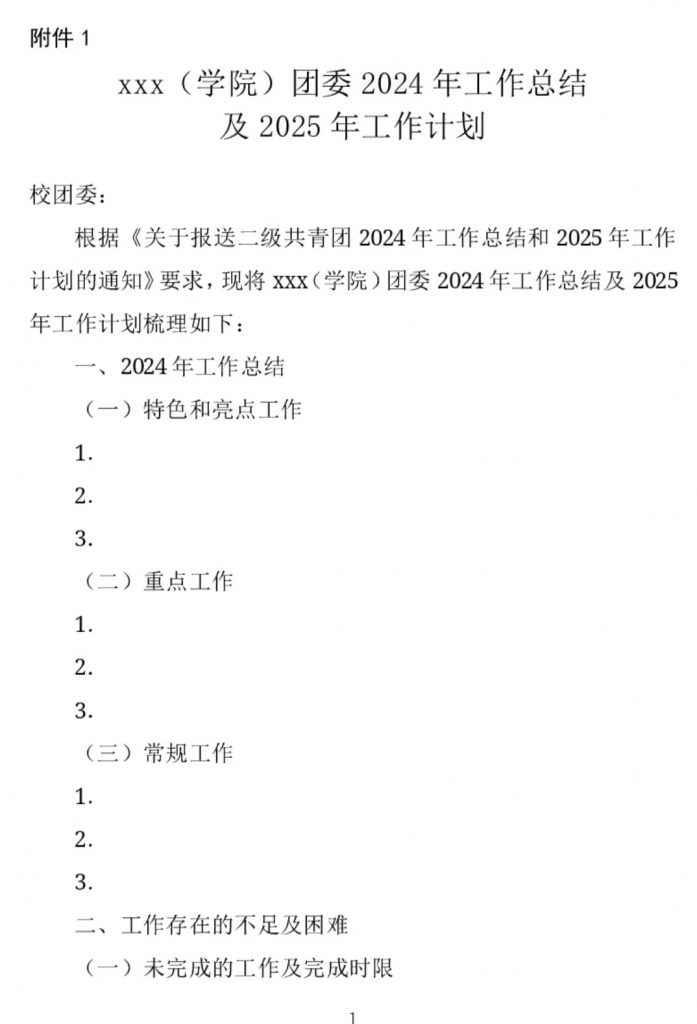 附件 1

xxx（学院）团委 2024 年工作总结
及 2025 年工作计划

校团委：

根据《关于报送二级共青团 2024 年工作总结和 2025 年工作计划的通知》要求，现将 xxx（学院）团委 2024 年工作总结及 2025 年工作计划梳理如下：

一、2024 年工作总结

（一）特色和亮点工作

1.

2.

3.

（二）重点工作

1.

2.

3.

（三）常规工作

1.

2.

3.

二、工作存在的不足及困难

（一）未完成的工作及完成时限

1